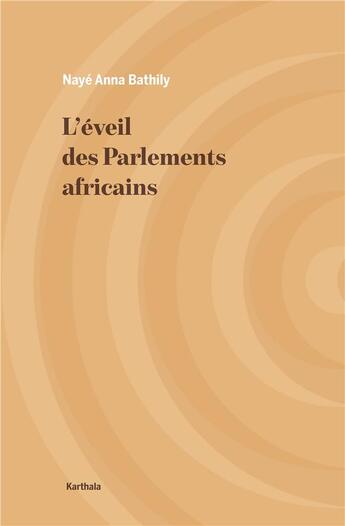 Nayé Anna Bathily

L'éveil des Parlements africains

Karthala